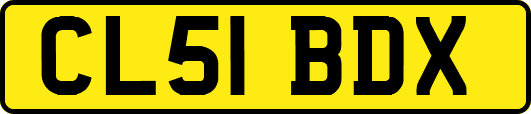 CL51 BDX